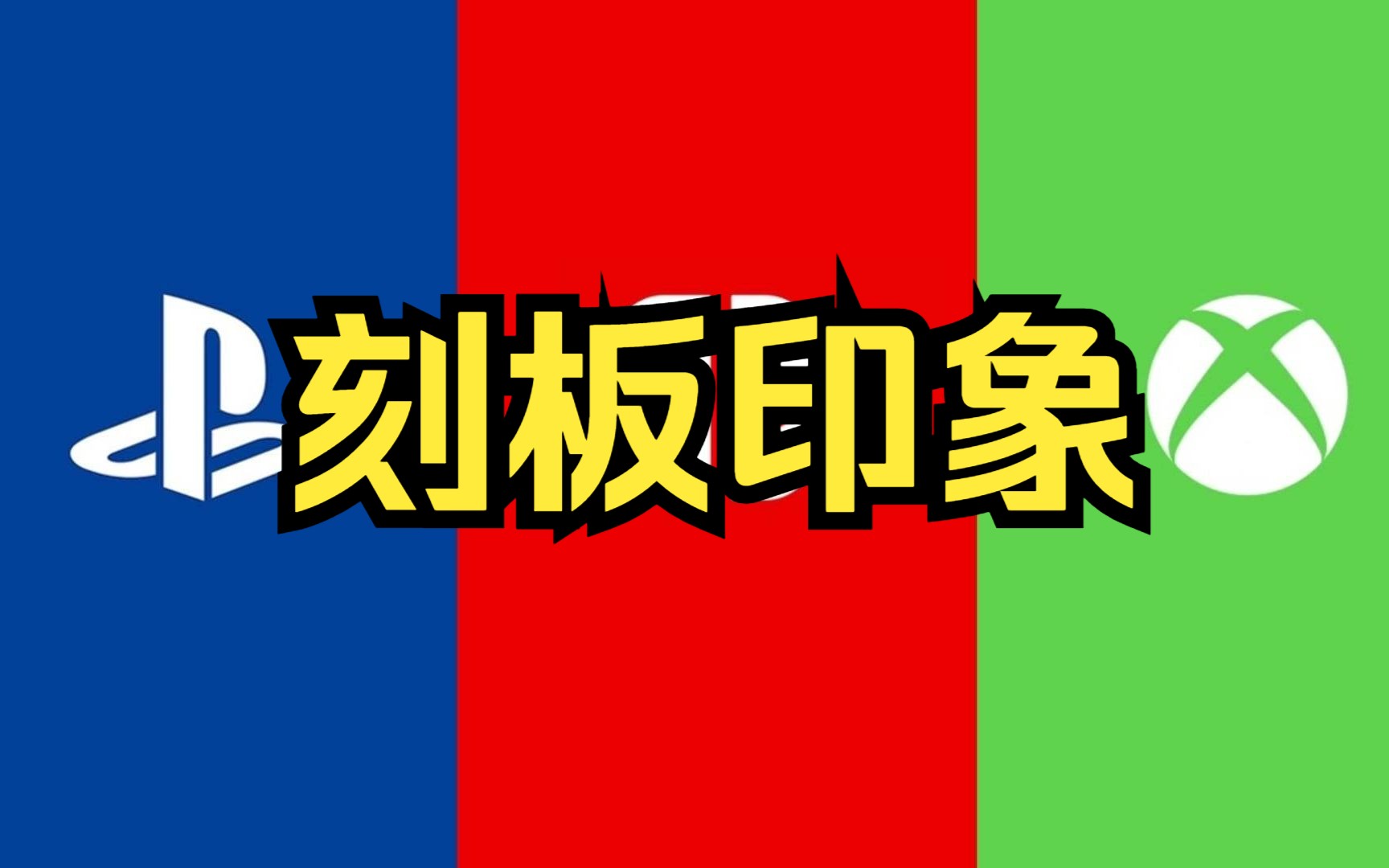 刻板印象